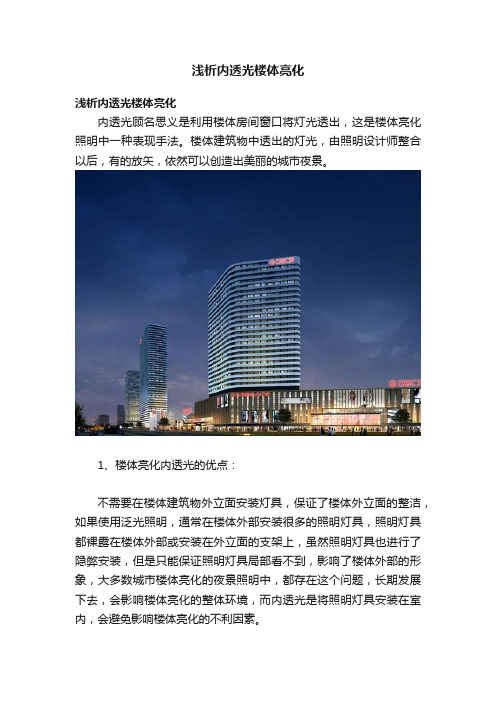 浅析内透光楼体亮化

浅析内透光楼体亮化

内透光顾名思义是利用楼体房间窗口将灯光透出，这是楼体亮化照明中一种表现手法。楼体建筑物中透出的灯光，由照明设计师整合以后，有的放矢，依然可以创造出美丽的城市夜景。

1、楼体亮化内透光的优点：

不需要在楼体建筑物外立面安装灯具，保证了楼体外立面的整洁，如果使用泛光照明，通常在楼体外部安装很多的照明灯具，照明灯具都裸露在楼体外部或安装在外立面的支架上，虽然照明灯具也进行了隐弊安装，但是只能保证照明灯具局部看不到，影响了楼体外部的形象，大多数城市楼体亮化的夜景照明中，都存在这个问题，长期发展下去，会影响楼体亮化的整体环境，而内透光是将照明灯具安装在室内，会避免影响楼体亮化的不利因素。